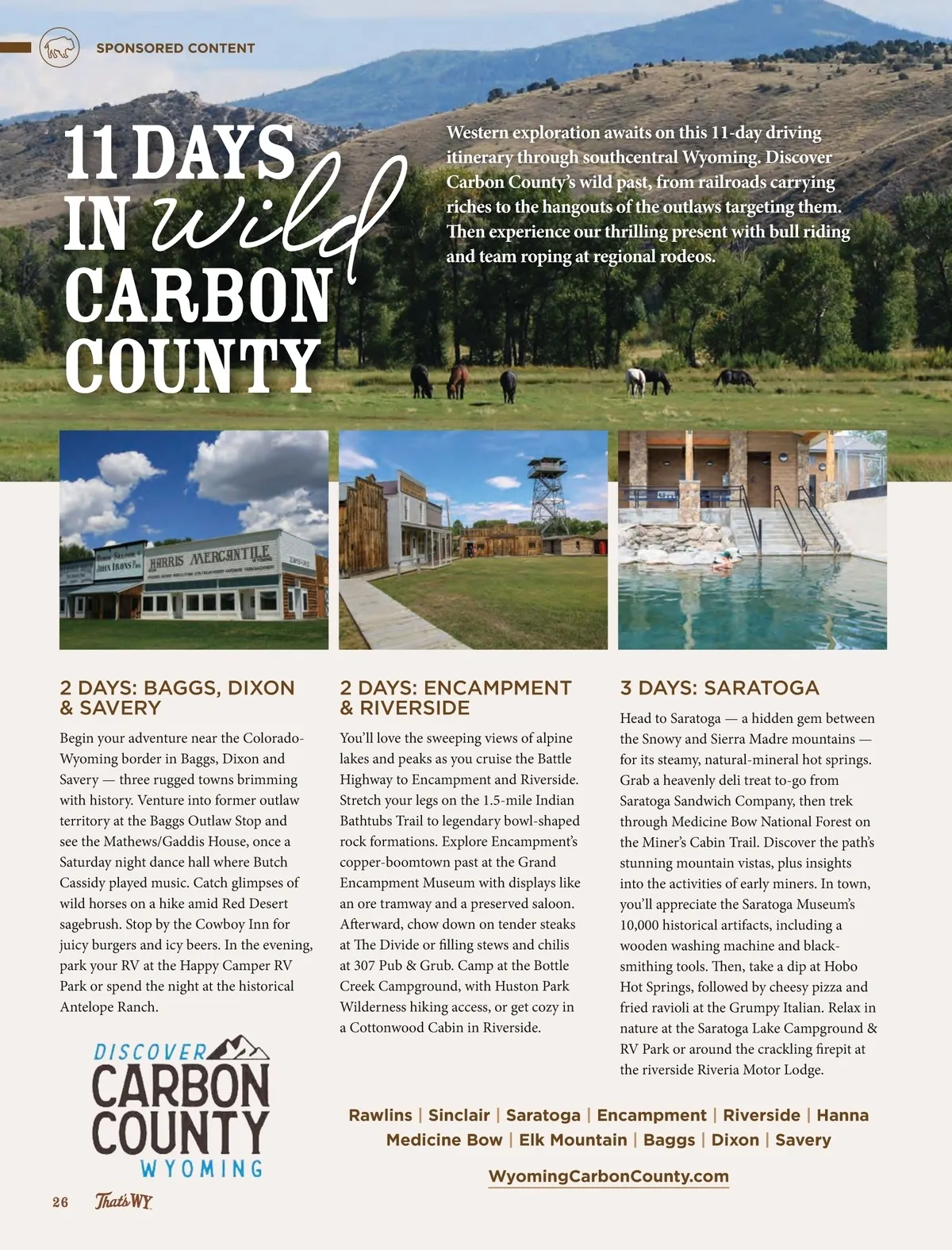 SPONSORED CONTENT

11 DAYS IN wild CARBON COUNTY

Western exploration awaits on this 11-day driving itinerary through southcentral Wyoming. Discover Carbon County's wild past, from railroads carrying riches to the hangouts of the outlaws targeting them. Then experience our thrilling present with bull riding and team roping at regional rodeos.

JOHN IRONS

HARRIS MERCANTILE

2 DAYS: BAGGS, DIXON & SAVERY

Begin your adventure near the Colorado-Wyoming border in Baggs, Dixon and Savery — three rugged towns brimming with history. Venture into former outlaw territory at the Baggs Outlaw Stop and see the Mathews/Gaddis House, once a Saturday night dance hall where Butch Cassidy played music. Catch glimpses of wild horses on a hike amid Red Desert sagebrush. Stop by the Cowboy Inn for juicy burgers and icy beers. In the evening, park your RV at the Happy Camper RV Park or spend the night at the historical Antelope Ranch.

2 DAYS: ENCAMPMENT & RIVERSIDE

You'll love the sweeping views of alpine lakes and peaks as you cruise the Battle Highway to Encampment and Riverside. Stretch your legs on the 1.5-mile Indian Bathtubs Trail to legendary bowl-shaped rock formations. Explore Encampment's copper-boomtown past at the Grand Encampment Museum with displays like an ore tramway and a preserved saloon. Afterward, chow down on tender steaks at The Divide or filling stews and chilis at 307 Pub & Grub. Camp at the Bottle Creek Campground, with Huston Park Wilderness hiking access, or get cozy in a Cottonwood Cabin in Riverside.

3 DAYS: SARATOGA

Head to Saratoga — a hidden gem between the Snowy and Sierra Madre mountains — for its steamy, natural-mineral hot springs. Grab a heavenly deli treat to-go from Saratoga Sandwich Company, then trek through Medicine Bow National Forest on the Miner's Cabin Trail. Discover the path's stunning mountain vistas, plus insights into the activities of early miners. In town, you'll appreciate the Saratoga Museum's 10,000 historical artifacts, including a wooden washing machine and blacksmithing tools. Then, take a dip at Hobo Hot Springs, followed by cheesy pizza and fried ravioli at the Grumpy Italian. Relax in nature at the Saratoga Lake Campground & RV Park or around the crackling firepit at the riverside Riveria Motor Lodge.

DISCOVER CARBON COUNTY WYOMING

Rawlins | Sinclair | Saratoga | Encampment | Riverside | Hanna
Medicine Bow | Elk Mountain | Baggs | Dixon | Savery

WyomingCarbonCounty.com

26 That's WY